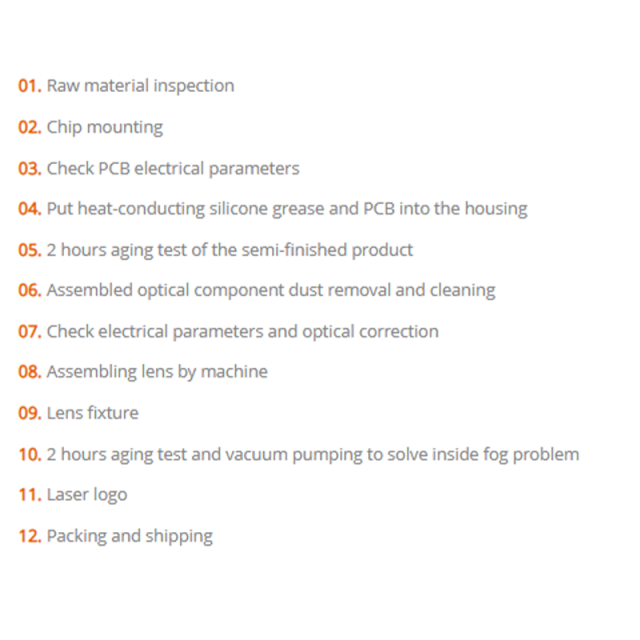 01. Raw material inspection

02. Chip mounting

03. Check PCB electrical parameters

04. Put heat-conducting silicone grease and PCB into the housing

05. 2 hours aging test of the semi-finished product

06. Assembled optical component dust removal and cleaning

07. Check electrical parameters and optical correction

08. Assembling lens by machine

09. Lens fixture

10. 2 hours aging test and vacuum pumping to solve inside fog problem

11. Laser logo

12. Packing and shipping